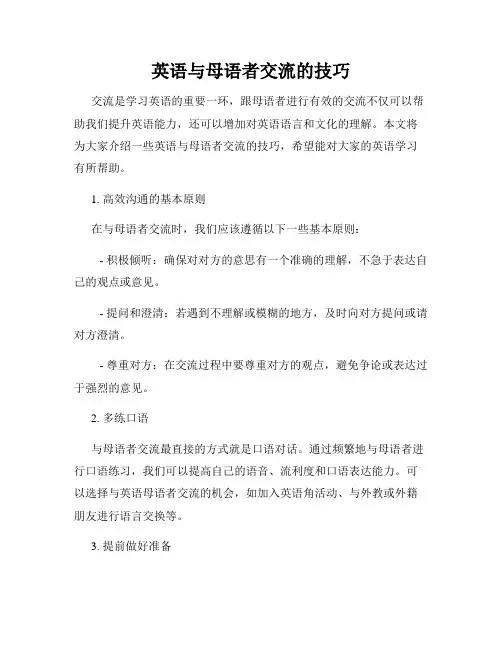 英语与母语者交流的技巧

交流是学习英语的重要一环，跟母语者进行有效的交流不仅可以帮助我们提升英语能力，还可以增加对英语语言和文化的理解。本文将为大家介绍一些英语与母语者交流的技巧，希望能对大家的英语学习有所帮助。

1. 高效沟通的基本原则

在与母语者交流时，我们应该遵循以下一些基本原则：

- 积极倾听：确保对对方的意思有一个准确的理解，不急于表达自己的观点或意见。

- 提问和澄清：若遇到不理解或模糊的地方，及时向对方提问或请对方澄清。

- 尊重对方：在交流过程中要尊重对方的观点，避免争论或表达过于强烈的意见。

2. 多练口语

与母语者交流最直接的方式就是口语对话。通过频繁地与母语者进行口语练习，我们可以提高自己的语音、流利度和口语表达能力。可以选择与英语母语者交流的机会，如加入英语角活动、与外教或外籍朋友进行语言交换等。

3. 提前做好准备